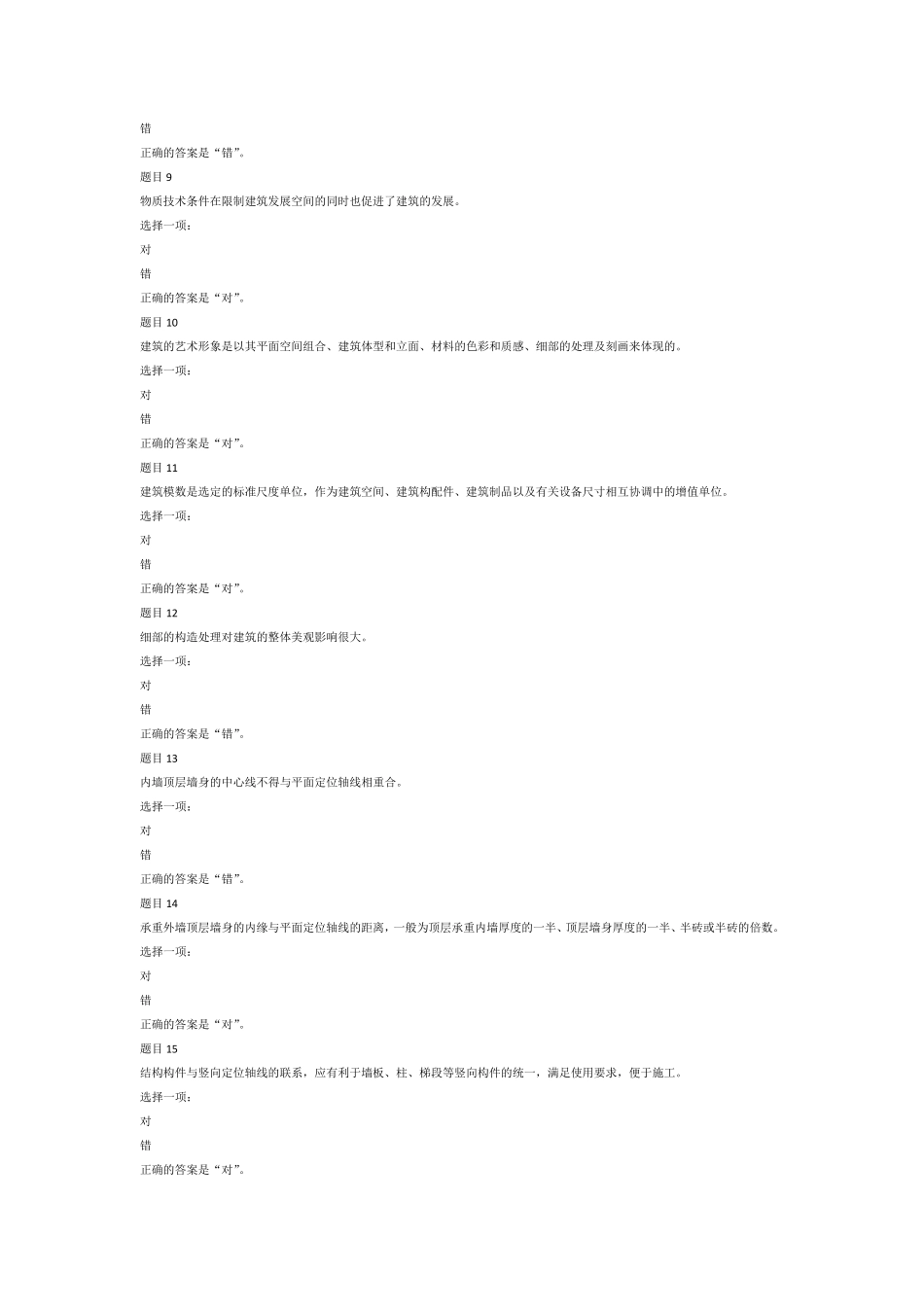 错

正确的答案是“错”。

题目 9

物质技术条件在限制建筑发展空间的同时也促进了建筑的发展。

选择一项：

对

错

正确的答案是“对”。

题目 10

建筑的艺术形象是以其平面空间组合、建筑体型和立面、材料的色彩和质感、细部的处理及刻画来体现的。

选择一项：

对

错

正确的答案是“对”。

题目 11

建筑模数是选定的标准尺度单位，作为建筑空间、建筑构配件、建筑制品以及有关设备尺寸相互协调中的增值单位。

选择一项：

对

错

正确的答案是“对”。

题目 12

细部的构造处理对建筑的整体美观影响很大。

选择一项：

对

错

正确的答案是“错”。

题目 13

内墙顶层墙身的中心线不得与平面定位轴线相重合。

选择一项：

对

错

正确的答案是“错”。

题目 14

承重外墙顶层墙身的内缘与平面定位轴线的距离，一般为顶层承重内墙厚度的一半、顶层墙身厚度的一半、半砖或半砖的倍数。

选择一项：

对

错

正确的答案是“对”。

题目 15

结构构件与竖向定位轴线的联系，应有利于墙板、柱、梯段等竖向构件的统一，满足使用要求，便于施工。

选择一项：

对

错

正确的答案是“对”。